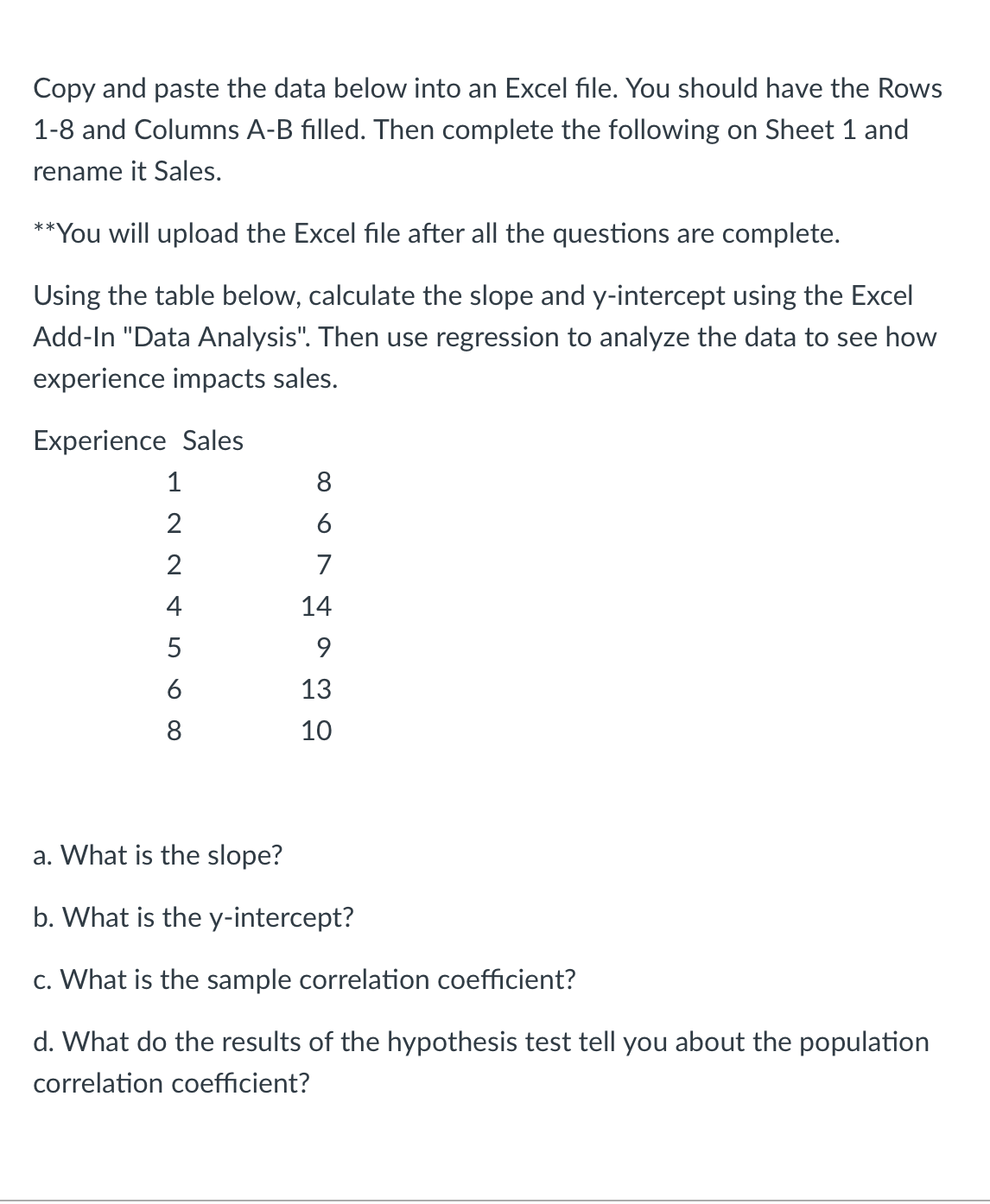 Copy and paste the data below into an Excel file. You should have the Rows 1-8 and Columns A-B filled. Then complete the following on Sheet 1 and rename it Sales.

**You will upload the Excel file after all the questions are complete.

Using the table below, calculate the slope and y-intercept using the Excel Add-In "Data Analysis". Then use regression to analyze the data to see how experience impacts sales.

| Experience | Sales |
|---|---|
| 1 | 8 |
| 2 | 6 |
| 2 | 7 |
| 4 | 14 |
| 5 | 9 |
| 6 | 13 |
| 8 | 10 |

a. What is the slope?

b. What is the y-intercept?

c. What is the sample correlation coefficient?

d. What do the results of the hypothesis test tell you about the population correlation coefficient?